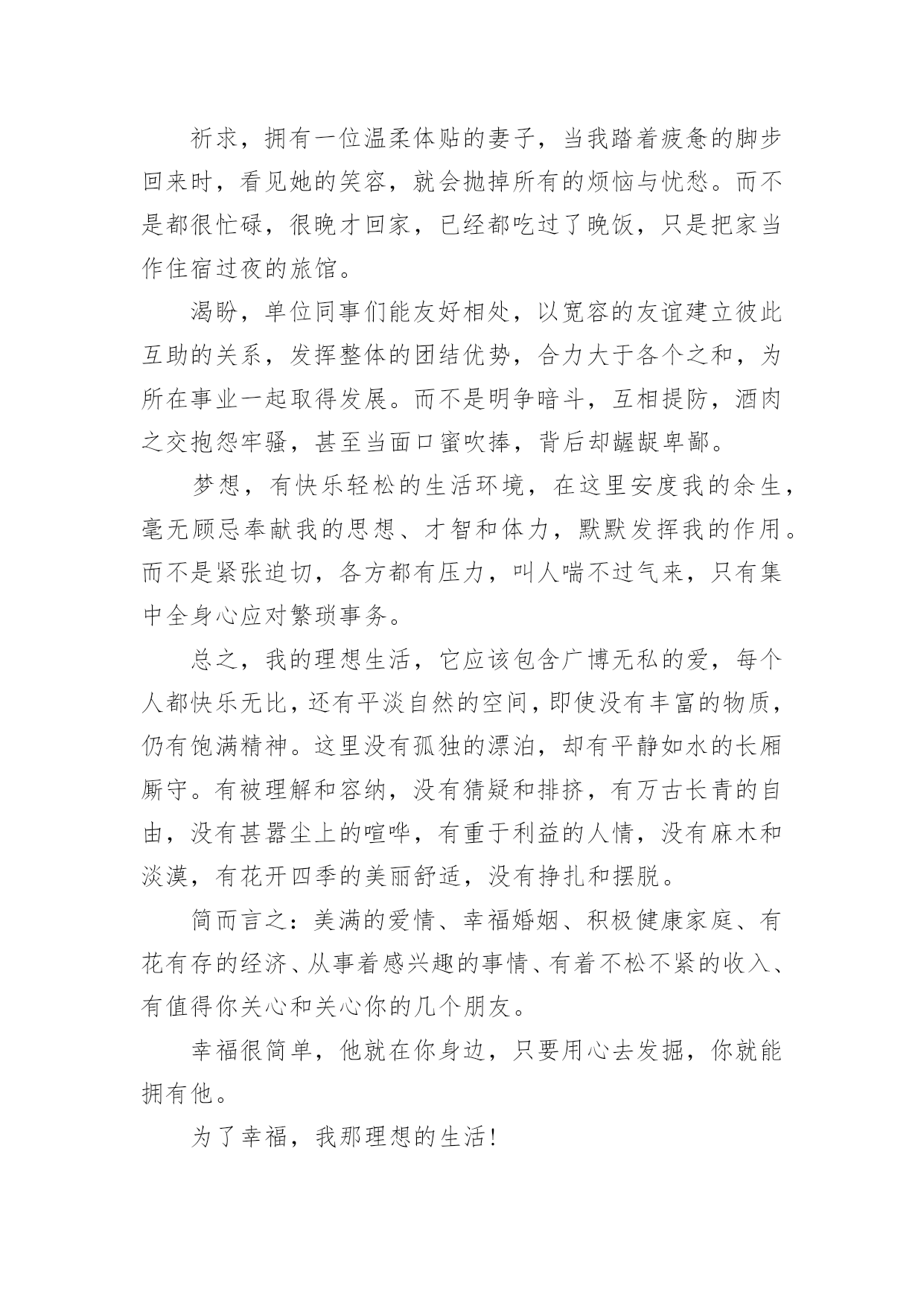 祈求，拥有一位温柔体贴的妻子，当我踏着疲惫的脚步回来时，看见她的笑容，就会抛掉所有的烦恼与忧愁。而不是都很忙碌，很晚才回家，已经都吃过了晚饭，只是把家当作住宿过夜的旅馆。

渴盼，单位同事们能友好相处，以宽容的友谊建立彼此互助的关系，发挥整体的团结优势，合力大于各个之和，为所在事业一起取得发展。而不是明争暗斗，互相提防，酒肉之交抱怨牢骚，甚至当面口蜜吹捧，背后却龌龊卑鄙。

梦想，有快乐轻松的生活环境，在这里安度我的余生，毫无顾忌奉献我的思想、才智和体力，默默发挥我的作用。而不是紧张迫切，各方都有压力，叫人喘不过气来，只有集中全身心应对繁琐事务。

总之，我的理想生活，它应该包含广博无私的爱，每个人都快乐无比，还有平淡自然的空间，即使没有丰富的物质，仍有饱满精神。这里没有孤独的漂泊，却有平静如水的长厢厮守。有被理解和容纳，没有猜疑和排挤，有万古长青的自由，没有甚嚣尘上的喧哗，有重于利益的人情，没有麻木和淡漠，有花开四季的美丽舒适，没有挣扎和摆脱。

简而言之：美满的爱情、幸福婚姻、积极健康家庭、有花有存的经济、从事着感兴趣的事情、有着不松不紧的收入、有值得你关心和关心你的几个朋友。

幸福很简单，他就在你身边，只要用心去发掘，你就能拥有他。

为了幸福，我那理想的生活！